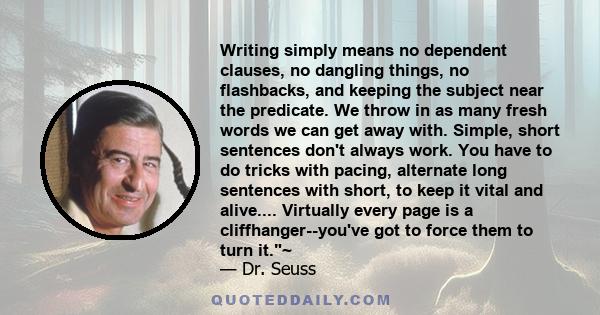 Writing simply means no dependent clauses, no dangling things, no flashbacks, and keeping the subject near the predicate. We throw in as many fresh words we can get away with. Simple, short sentences don't always work. You have to do tricks with pacing, alternate long sentences with short, to keep it vital and alive.... Virtually every page is a cliffhanger--you've got to force them to turn it."~
— Dr. Seuss

QUOTEDDAILY.COM